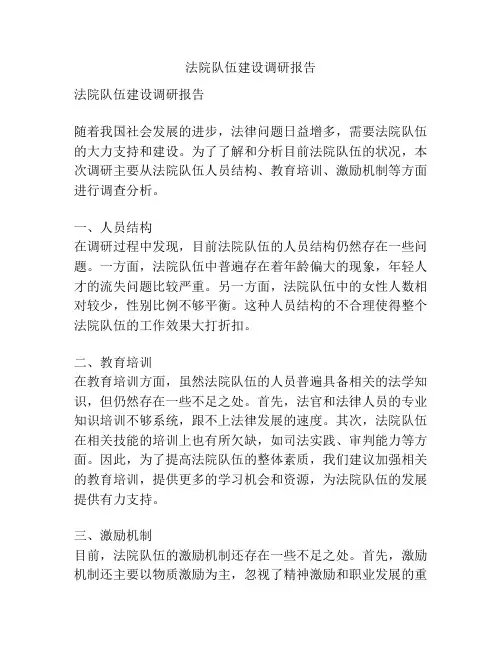 法院队伍建设调研报告

法院队伍建设调研报告

随着我国社会发展的进步，法律问题日益增多，需要法院队伍的大力支持和建设。为了了解和分析目前法院队伍的状况，本次调研主要从法院队伍人员结构、教育培训、激励机制等方面进行调查分析。

一、人员结构
在调研过程中发现，目前法院队伍的人员结构仍然存在一些问题。一方面，法院队伍中普遍存在着年龄偏大的现象，年轻人才的流失问题比较严重。另一方面，法院队伍中的女性人数相对较少，性别比例不够平衡。这种人员结构的不合理使得整个法院队伍的工作效果大打折扣。

二、教育培训
在教育培训方面，虽然法院队伍的人员普遍具备相关的法学知识，但仍然存在一些不足之处。首先，法官和法律人员的专业知识培训不够系统，跟不上法律发展的速度。其次，法院队伍在相关技能的培训上也有所欠缺，如司法实践、审判能力等方面。因此，为了提高法院队伍的整体素质，我们建议加强相关的教育培训，提供更多的学习机会和资源，为法院队伍的发展提供有力支持。

三、激励机制
目前，法院队伍的激励机制还存在一些不足之处。首先，激励机制还主要以物质激励为主，忽视了精神激励和职业发展的重